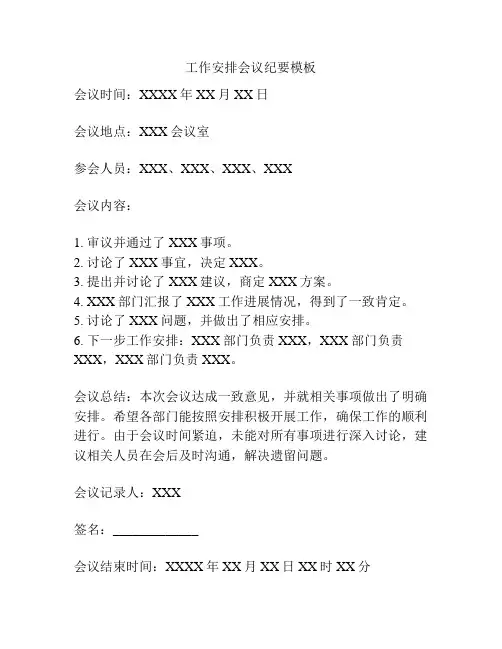 工作安排会议纪要模板

会议时间：XXXX 年 XX 月 XX 日

会议地点：XXX 会议室

参会人员：XXX、XXX、XXX、XXX

会议内容：

1. 审议并通过了 XXX 事项。
2. 讨论了 XXX 事宜，决定 XXX。
3. 提出并讨论了 XXX 建议，商定 XXX 方案。
4. XXX 部门汇报了 XXX 工作进展情况，得到了一致肯定。
5. 讨论了 XXX 问题，并做出了相应安排。
6. 下一步工作安排：XXX 部门负责 XXX，XXX 部门负责 XXX，XXX 部门负责 XXX。

会议总结：本次会议达成一致意见，并就相关事项做出了明确安排。希望各部门能按照安排积极开展工作，确保工作的顺利进行。由于会议时间紧迫，未能对所有事项进行深入讨论，建议相关人员在会后及时沟通，解决遗留问题。

会议记录人：XXX

签名：____________

会议结束时间：XXXX 年 XX 月 XX 日 XX 时 XX 分